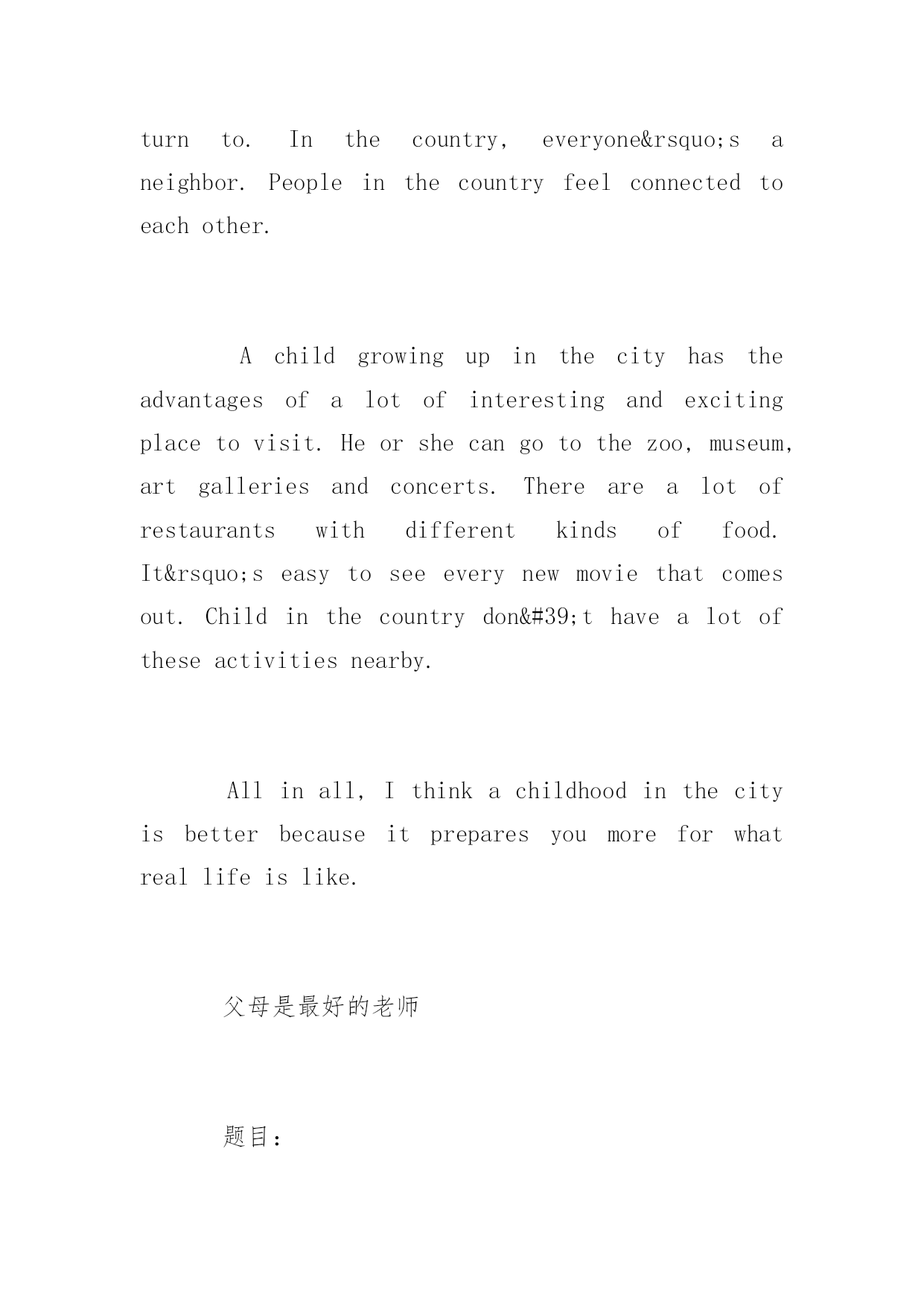 turn to. In the country, everyone&rsquo;s a neighbor. People in the country feel connected to each other.

A child growing up in the city has the advantages of a lot of interesting and exciting place to visit. He or she can go to the zoo, museum, art galleries and concerts. There are a lot of restaurants with different kinds of food. It&rsquo;s easy to see every new movie that comes out. Child in the country don&#39;t have a lot of these activities nearby.

All in all, I think a childhood in the city is better because it prepares you more for what real life is like.

父母是最好的老师

题目：